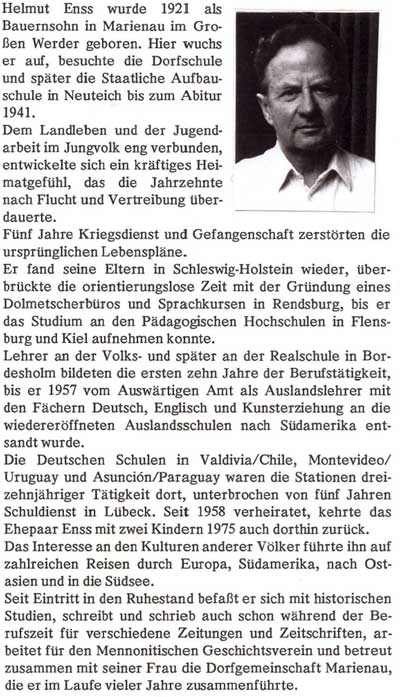 Helmut Enss wurde 1921 als Bauernsohn in Marienau im Großen Werder geboren. Hier wuchs er auf, besuchte die Dorfschule und später die Staatliche Aufbauschule in Neuteich bis zum Abitur 1941.
Dem Landleben und der Jugendarbeit im Jungvolk eng verbunden, entwickelte sich ein kräftiges Heimatgefühl, das die Jahrzehnte nach Flucht und Vertreibung überdauerte.
Fünf Jahre Kriegsdienst und Gefangenschaft zerstörten die ursprünglichen Lebenspläne.
Er fand seine Eltern in Schleswig-Holstein wieder, überbrückte die orientierungslose Zeit mit der Gründung eines Dolmetscherbüros und Sprachkursen in Rendsburg, bis er das Studium an den Pädagogischen Hochschulen in Flensburg und Kiel aufnehmen konnte.
Lehrer an der Volks- und später an der Realschule in Bordesholm bildeten die ersten zehn Jahre der Berufstätigkeit, bis er 1957 vom Auswärtigen Amt als Auslandslehrer mit den Fächern Deutsch, Englisch und Kunsterziehung an die wiedereröffneten Auslandsschulen nach Südamerika entsandt wurde.
Die Deutschen Schulen in Valdivia/Chile, Montevideo/Uruguay und Asunción/Paraguay waren die Stationen dreizehnjähriger Tätigkeit dort, unterbrochen von fünf Jahren Schuldienst in Lübeck. Seit 1958 verheiratet, kehrte das Ehepaar Enss mit zwei Kindern 1975 auch dorthin zurück.
Das Interesse an den Kulturen anderer Völker führte ihn auf zahlreichen Reisen durch Europa, Südamerika, nach Ostasien und in die Südsee.
Seit Eintritt in den Ruhestand befaßt er sich mit historischen Studien, schreibt und schrieb auch schon während der Berufszeit für verschiedene Zeitungen und Zeitschriften, arbeitet für den Mennonitischen Geschichtsverein und betreut zusammen mit seiner Frau die Dorfgemeinschaft Marienau, die er im Laufe vieler Jahre zusammenführte.